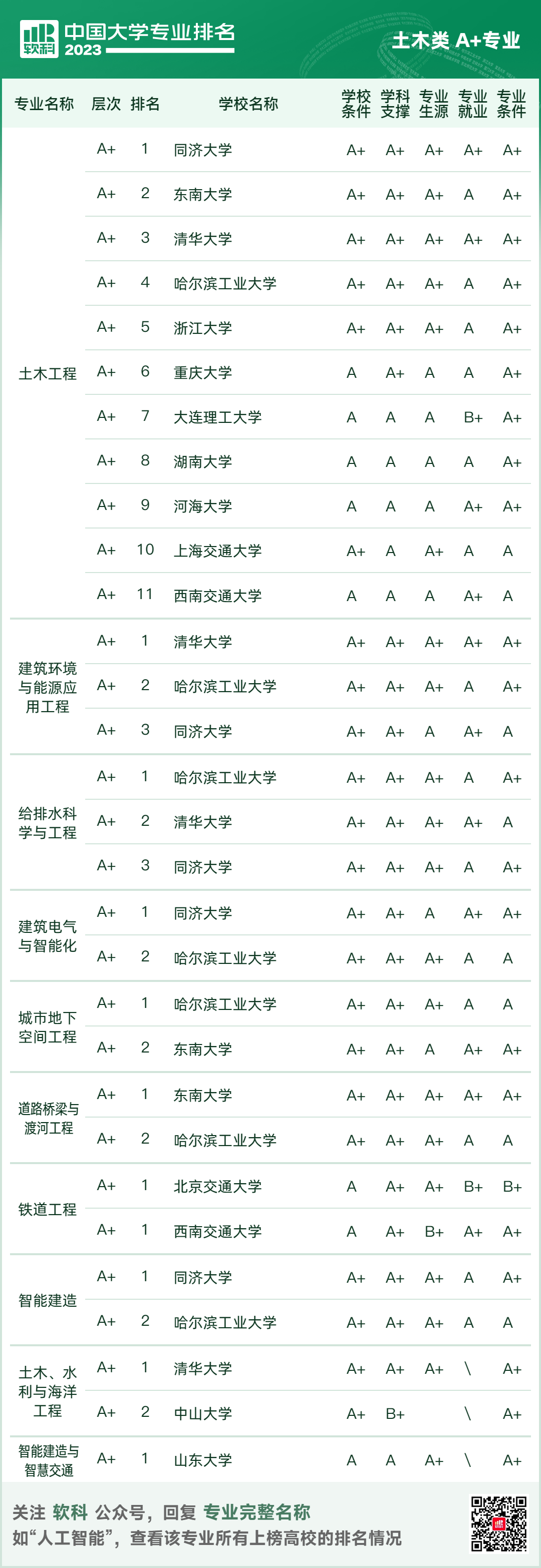 软科 中国大学专业排名 2023

土木类 A+专业

| 专业名称 | 层次 | 排名 | 学校名称 | 学校条件 | 学科支撑 | 专业生源 | 专业就业 | 专业条件 |
|---|---|---|---|---|---|---|---|---|
| 土木工程 | A+ | 1 | 同济大学 | A+ | A+ | A+ | A+ | A+ |
| | A+ | 2 | 东南大学 | A+ | A+ | A+ | A | A+ |
| | A+ | 3 | 清华大学 | A+ | A+ | A+ | A+ | A+ |
| | A+ | 4 | 哈尔滨工业大学 | A+ | A+ | A+ | A | A+ |
| | A+ | 5 | 浙江大学 | A+ | A+ | A+ | A | A+ |
| | A+ | 6 | 重庆大学 | A | A+ | A | A | A+ |
| | A+ | 7 | 大连理工大学 | A | A | A | B+ | A+ |
| | A+ | 8 | 湖南大学 | A | A | A | A | A+ |
| | A+ | 9 | 河海大学 | A | A | A | A+ | A+ |
| | A+ | 10 | 上海交通大学 | A+ | A | A+ | A | A |
| | A+ | 11 | 西南交通大学 | A | A | A | A+ | A |
| 建筑环境与能源应用工程 | A+ | 1 | 清华大学 | A+ | A+ | A+ | A+ | A+ |
| | A+ | 2 | 哈尔滨工业大学 | A+ | A+ | A+ | A | A+ |
| | A+ | 3 | 同济大学 | A+ | A+ | A | A+ | A |
| 给排水科学与工程 | A+ | 1 | 哈尔滨工业大学 | A+ | A+ | A+ | A | A+ |
| | A+ | 2 | 清华大学 | A+ | A+ | A+ | A+ | A |
| | A+ | 3 | 同济大学 | A+ | A+ | A+ | A | A+ |
| 建筑电气与智能化 | A+ | 1 | 同济大学 | A+ | A+ | A | A+ | A+ |
| | A+ | 2 | 哈尔滨工业大学 | A+ | A+ | A+ | A | A |
| 城市地下空间工程 | A+ | 1 | 哈尔滨工业大学 | A+ | A+ | A+ | A | A |
| | A+ | 2 | 东南大学 | A+ | A+ | A | A+ | A+ |
| 道路桥梁与渡河工程 | A+ | 1 | 东南大学 | A+ | A+ | A+ | A+ | A+ |
| | A+ | 2 | 哈尔滨工业大学 | A+ | A+ | A+ | A | A |
| 铁道工程 | A+ | 1 | 北京交通大学 | A | A+ | A+ | B+ | B+ |
| | A+ | 1 | 西南交通大学 | A | A+ | B+ | A+ | A+ |
| 智能建造 | A+ | 1 | 同济大学 | A+ | A+ | A+ | A | A+ |
| | A+ | 2 | 哈尔滨工业大学 | A+ | A+ | A+ | A | A |
| 土木、水利与海洋工程 | A+ | 1 | 清华大学 | A+ | A+ | A+ | \ | A+ |
| | A+ | 2 | 中山大学 | A+ | B+ | | \ | A+ |
| 智能建造与智慧交通 | A+ | 1 | 山东大学 | A | A | A+ | \ | A+ |

关注 软科 公众号，回复 专业完整名称
如“人工智能”，查看该专业所有上榜高校的排名情况